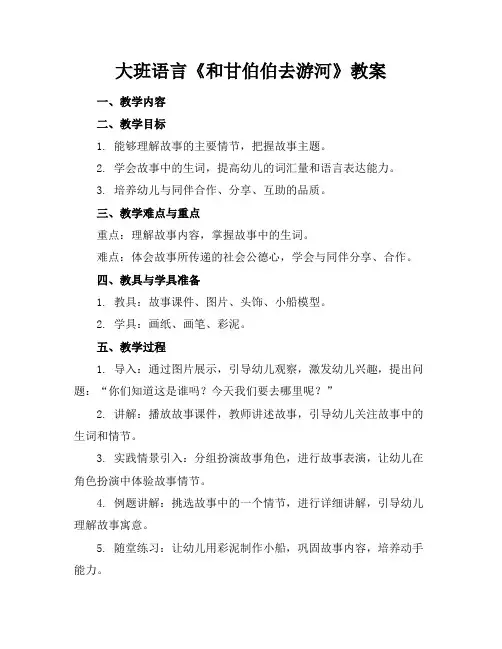 大班语言《和甘伯伯去游河》教案

一、教学内容

二、教学目标

1. 能够理解故事的主要情节，把握故事主题。

2. 学会故事中的生词，提高幼儿的词汇量和语言表达能力。

3. 培养幼儿与同伴合作、分享、互助的品质。

三、教学难点与重点

重点：理解故事内容，掌握故事中的生词。

难点：体会故事所传递的社会公德心，学会与同伴分享、合作。

四、教具与学具准备

1. 教具：故事课件、图片、头饰、小船模型。

2. 学具：画纸、画笔、彩泥。

五、教学过程

1. 导入：通过图片展示，引导幼儿观察，激发幼儿兴趣，提出问题：“你们知道这是谁吗？今天我们要去哪里呢？”

2. 讲解：播放故事课件，教师讲述故事，引导幼儿关注故事中的生词和情节。

3. 实践情景引入：分组扮演故事角色，进行故事表演，让幼儿在角色扮演中体验故事情节。

4. 例题讲解：挑选故事中的一个情节，进行详细讲解，引导幼儿理解故事寓意。

5. 随堂练习：让幼儿用彩泥制作小船，巩固故事内容，培养动手能力。